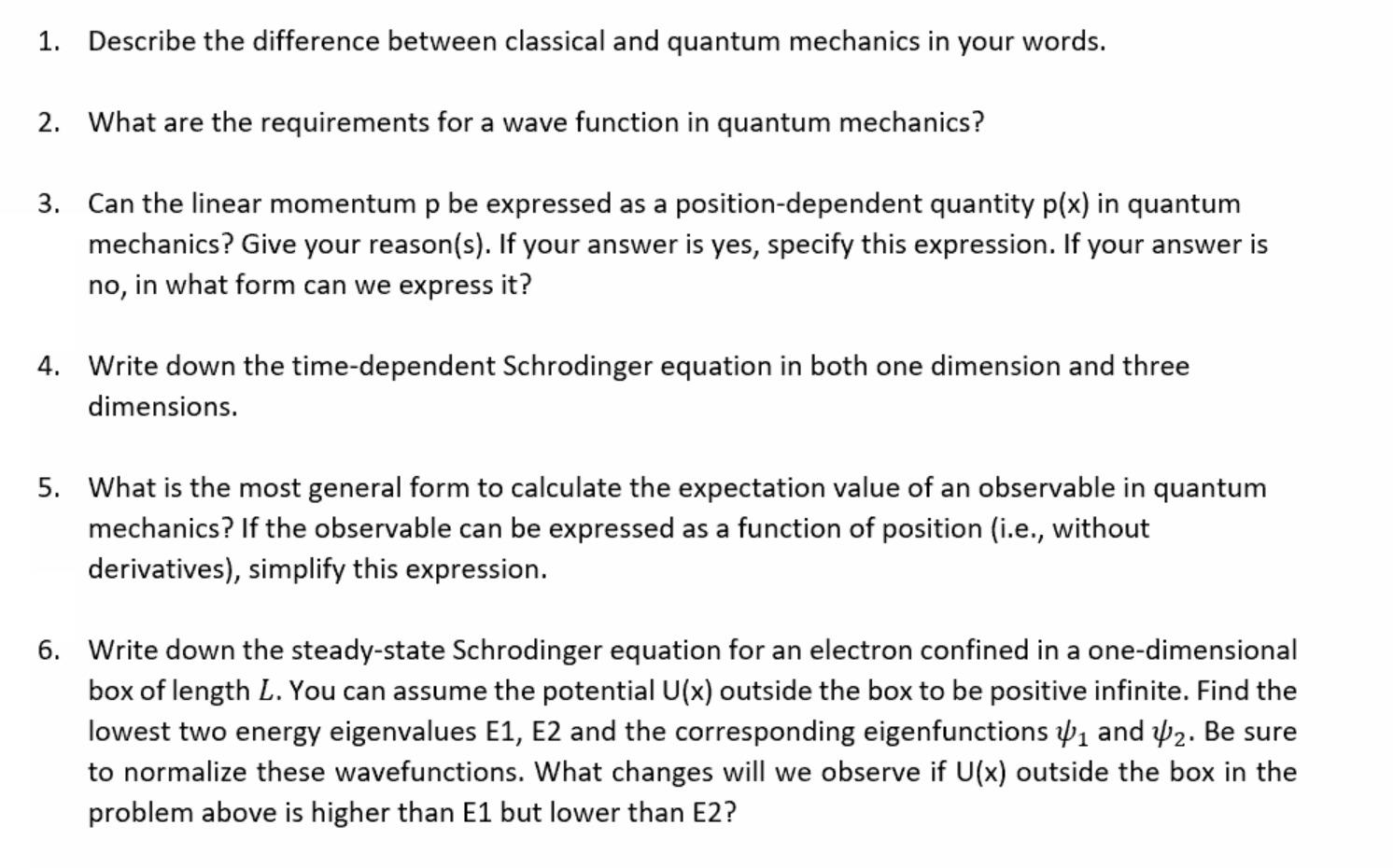 1. Describe the difference between classical and quantum mechanics in your words.

2. What are the requirements for a wave function in quantum mechanics?

3. Can the linear momentum p be expressed as a position-dependent quantity p(x) in quantum mechanics? Give your reason(s). If your answer is yes, specify this expression. If your answer is no, in what form can we express it?

4. Write down the time-dependent Schrodinger equation in both one dimension and three dimensions.

5. What is the most general form to calculate the expectation value of an observable in quantum mechanics? If the observable can be expressed as a function of position (i.e., without derivatives), simplify this expression.

6. Write down the steady-state Schrodinger equation for an electron confined in a one-dimensional box of length $L$. You can assume the potential U(x) outside the box to be positive infinite. Find the lowest two energy eigenvalues E1, E2 and the corresponding eigenfunctions $\psi_1$ and $\psi_2$. Be sure to normalize these wavefunctions. What changes will we observe if U(x) outside the box in the problem above is higher than E1 but lower than E2?